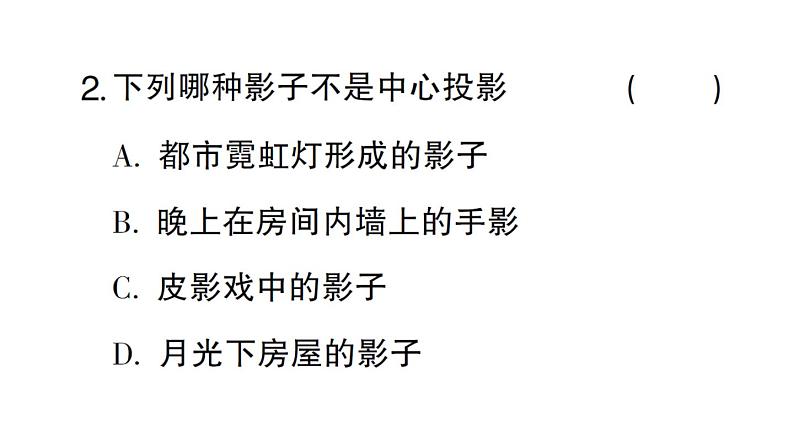 2. 下列哪种影子不是中心投影 ( )

A. 都市霓虹灯形成的影子

B. 晚上在房间内墙上的手影

C. 皮影戏中的影子

D. 月光下房屋的影子